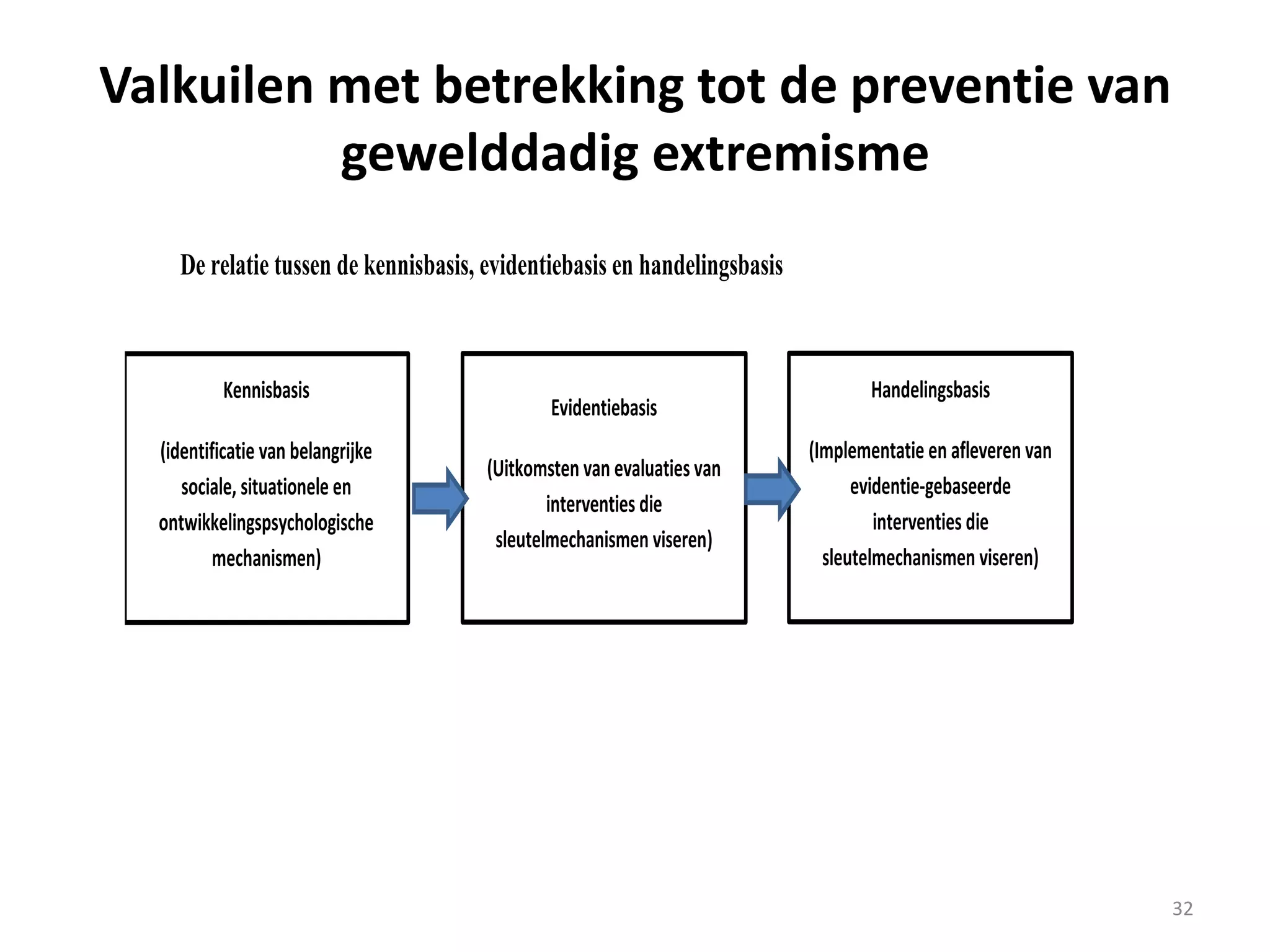 Valkuilen met betrekking tot de preventie van gewelddadig extremisme

De relatie tussen de kennisbasis, evidentiebasis en handelingsbasis

Kennisbasis

(identificatie van belangrijke sociale, situationele en ontwikkelingspsychologische mechanismen)

Evidentiebasis

(Uitkomsten van evaluaties van interventies die sleutelmechanismen viseren)

Handelingsbasis

(Implementatie en afleveren van evidentie-gebaseerde interventies die sleutelmechanismen viseren)

32